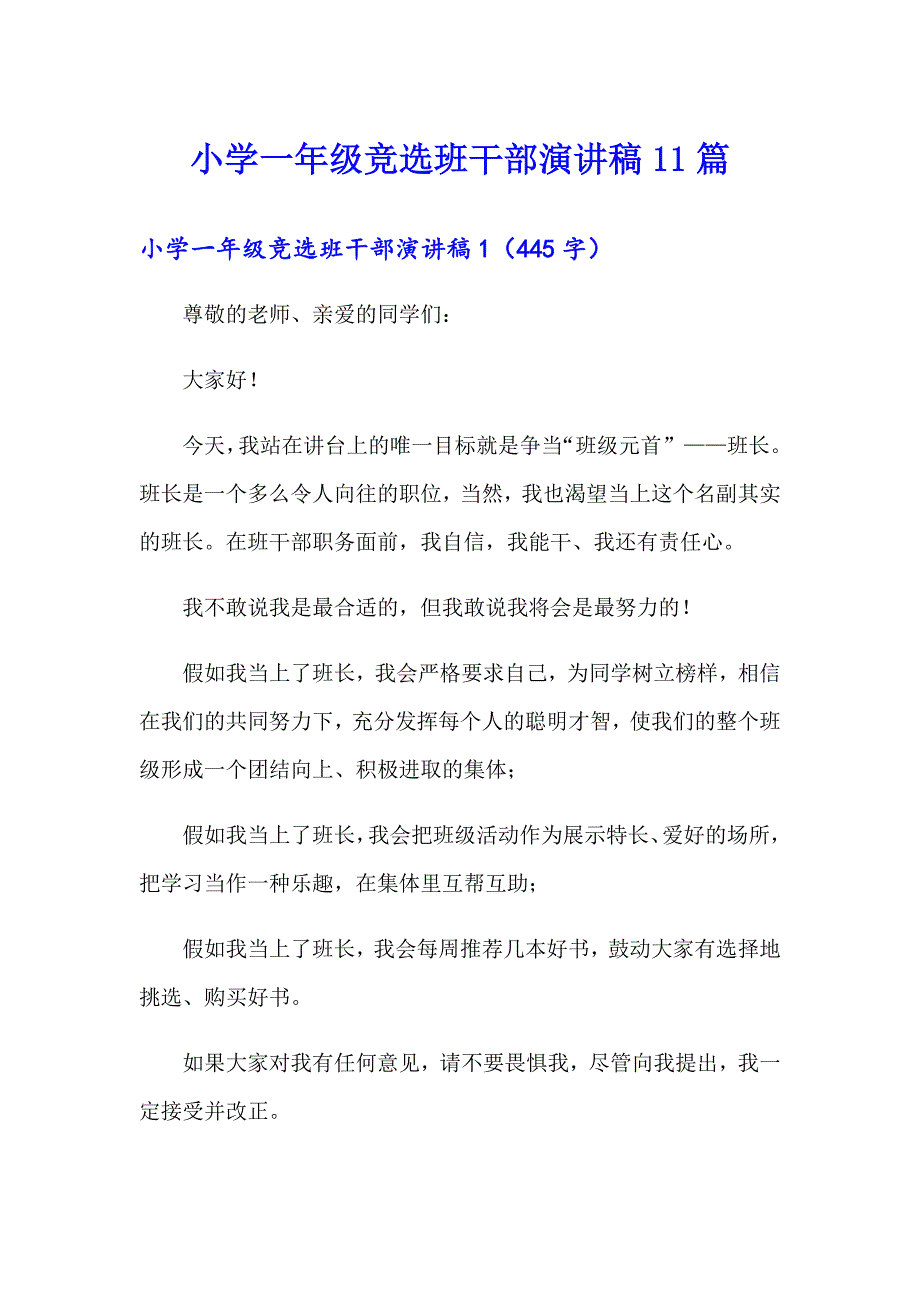 小学一年级竞选班干部演讲稿 11 篇

小学一年级竞选班干部演讲稿 1（445 字）

尊敬的老师、亲爱的同学们：

大家好！

今天，我站在讲台上的唯一目标就是争当“班级元首”——班长。班长是一个多么令人向往的职位，当然，我也渴望当上这个名副其实的班长。在班干部职务面前，我自信，我能干、我还有责任心。

我不敢说我是最合适的，但我敢说我将会是最努力的！

假如我当上了班长，我会严格要求自己，为同学树立榜样，相信在我们的共同努力下，充分发挥每个人的聪明才智，使我们的整个班级形成一个团结向上、积极进取的集体；

假如我当上了班长，我会把班级活动作为展示特长、爱好的场所，把学习当作一种乐趣，在集体里互帮互助；

假如我当上了班长，我会每周推荐几本好书，鼓动大家有选择地挑选、购买好书。

如果大家对我有任何意见，请不要畏惧我，尽管向我提出，我一定接受并改正。